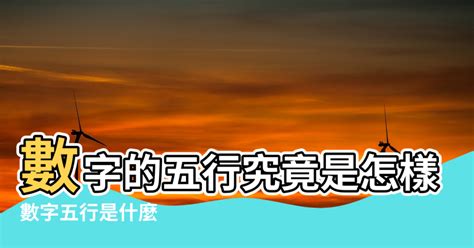 數字的五行究竟是怎樣

數字五行是什麼